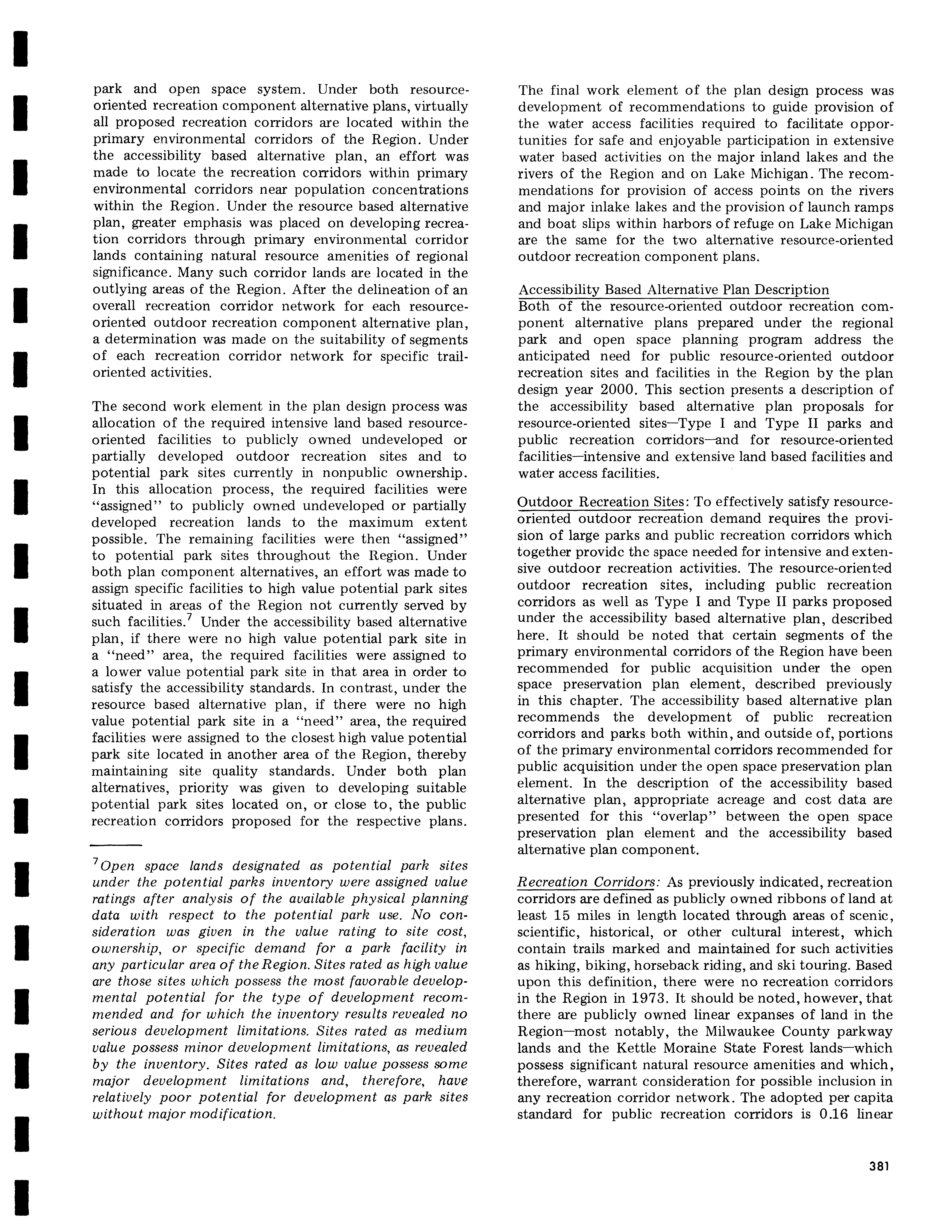 park and open space system. Under both resource-oriented recreation component alternative plans, virtually all proposed recreation corridors are located within the primary environmental corridors of the Region. Under the accessibility based alternative plan, an effort was made to locate the recreation corridors within primary environmental corridors near population concentrations within the Region. Under the resource based alternative plan, greater emphasis was placed on developing recreation corridors through primary environmental corridor lands containing natural resource amenities of regional significance. Many such corridor lands are located in the outlying areas of the Region. After the delineation of an overall recreation corridor network for each resource-oriented outdoor recreation component alternative plan, a determination was made on the suitability of segments of each recreation corridor network for specific trail-oriented activities.

The second work element in the plan design process was allocation of the required intensive land based resource-oriented facilities to publicly owned undeveloped or partially developed outdoor recreation sites and to potential park sites currently in nonpublic ownership. In this allocation process, the required facilities were "assigned" to publicly owned undeveloped or partially developed recreation lands to the maximum extent possible. The remaining facilities were then "assigned" to potential park sites throughout the Region. Under both plan component alternatives, an effort was made to assign specific facilities to high value potential park sites situated in areas of the Region not currently served by such facilities.$^7$ Under the accessibility based alternative plan, if there were no high value potential park site in a "need" area, the required facilities were assigned to a lower value potential park site in that area in order to satisfy the accessibility standards. In contrast, under the resource based alternative plan, if there were no high value potential park site in a "need" area, the required facilities were assigned to the closest high value potential park site located in another area of the Region, thereby maintaining site quality standards. Under both plan alternatives, priority was given to developing suitable potential park sites located on, or close to, the public recreation corridors proposed for the respective plans.

$^7$Open space lands designated as potential park sites under the potential parks inventory were assigned value ratings after analysis of the available physical planning data with respect to the potential park use. No consideration was given in the value rating to site cost, ownership, or specific demand for a park facility in any particular area of the Region. Sites rated as high value are those sites which possess the most favorable developmental potential for the type of development recommended and for which the inventory results revealed no serious development limitations. Sites rated as medium value possess minor development limitations, as revealed by the inventory. Sites rated as low value possess some major development limitations and, therefore, have relatively poor potential for development as park sites without major modification.

The final work element of the plan design process was development of recommendations to guide provision of the water access facilities required to facilitate opportunities for safe and enjoyable participation in extensive water based activities on the major inland lakes and the rivers of the Region and on Lake Michigan. The recommendations for provision of access points on the rivers and major inlake lakes and the provision of launch ramps and boat slips within harbors of refuge on Lake Michigan are the same for the two alternative resource-oriented outdoor recreation component plans.

Accessibility Based Alternative Plan Description
Both of the resource-oriented outdoor recreation component alternative plans prepared under the regional park and open space planning program address the anticipated need for public resource-oriented outdoor recreation sites and facilities in the Region by the plan design year 2000. This section presents a description of the accessibility based alternative plan proposals for resource-oriented sites—Type I and Type II parks and public recreation corridors—and for resource-oriented facilities—intensive and extensive land based facilities and water access facilities.

Outdoor Recreation Sites: To effectively satisfy resource-oriented outdoor recreation demand requires the provision of large parks and public recreation corridors which together provide the space needed for intensive and extensive outdoor recreation activities. The resource-oriented outdoor recreation sites, including public recreation corridors as well as Type I and Type II parks proposed under the accessibility based alternative plan, described here. It should be noted that certain segments of the primary environmental corridors of the Region have been recommended for public acquisition under the open space preservation plan element, described previously in this chapter. The accessibility based alternative plan recommends the development of public recreation corridors and parks both within, and outside of, portions of the primary environmental corridors recommended for public acquisition under the open space preservation plan element. In the description of the accessibility based alternative plan, appropriate acreage and cost data are presented for this "overlap" between the open space preservation plan element and the accessibility based alternative plan component.

Recreation Corridors: As previously indicated, recreation corridors are defined as publicly owned ribbons of land at least 15 miles in length located through areas of scenic, scientific, historical, or other cultural interest, which contain trails marked and maintained for such activities as hiking, biking, horseback riding, and ski touring. Based upon this definition, there were no recreation corridors in the Region in 1973. It should be noted, however, that there are publicly owned linear expanses of land in the Region—most notably, the Milwaukee County parkway lands and the Kettle Moraine State Forest lands—which possess significant natural resource amenities and which, therefore, warrant consideration for possible inclusion in any recreation corridor network. The adopted per capita standard for public recreation corridors is 0.16 linear

381